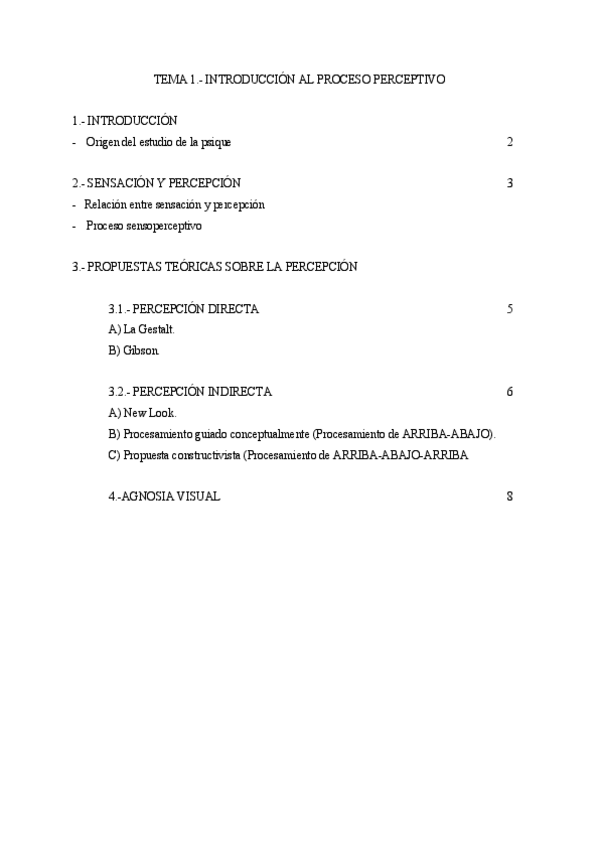 TEMA 1.- INTRODUCCIÓN AL PROCESO PERCEPTIVO

1.- INTRODUCCIÓN
- Origen del estudio de la psique 2

2.- SENSACIÓN Y PERCEPCIÓN 3
- Relación entre sensación y percepción
- Proceso sensoperceptivo

3.- PROPUESTAS TEÓRICAS SOBRE LA PERCEPCIÓN

3.1.- PERCEPCIÓN DIRECTA 5
A) La Gestalt.
B) Gibson.

3.2.- PERCEPCIÓN INDIRECTA 6
A) New Look.
B) Procesamiento guiado conceptualmente (Procesamiento de ARRIBA-ABAJO).
C) Propuesta constructivista (Procesamiento de ARRIBA-ABAJO-ARRIBA

4.-AGNOSIA VISUAL 8